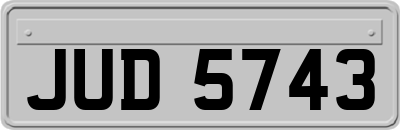 JUD 5743